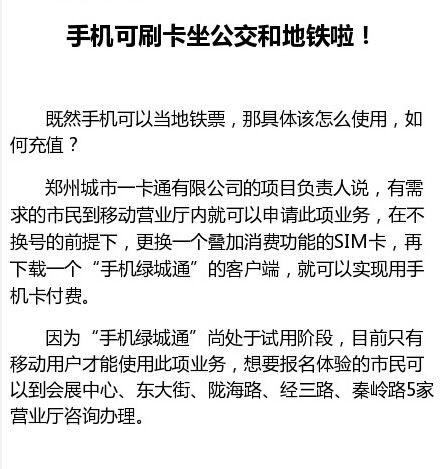 手机可刷卡坐公交和地铁啦！

既然手机可以当地铁票，那具体该怎么使用，如何充值？

郑州城市一卡通有限公司的项目负责人说，有需求的市民到移动营业厅内就可以申请此项业务，在不换号的前提下，更换一个叠加消费功能的SIM卡，再下载一个“手机绿城通”的客户端，就可以实现用手机卡付费。

因为“手机绿城通”尚处于试用阶段，目前只有移动用户才能使用此项业务，想要报名体验的市民可以到会展中心、东大街、陇海路、经三路、秦岭路5家营业厅咨询办理。